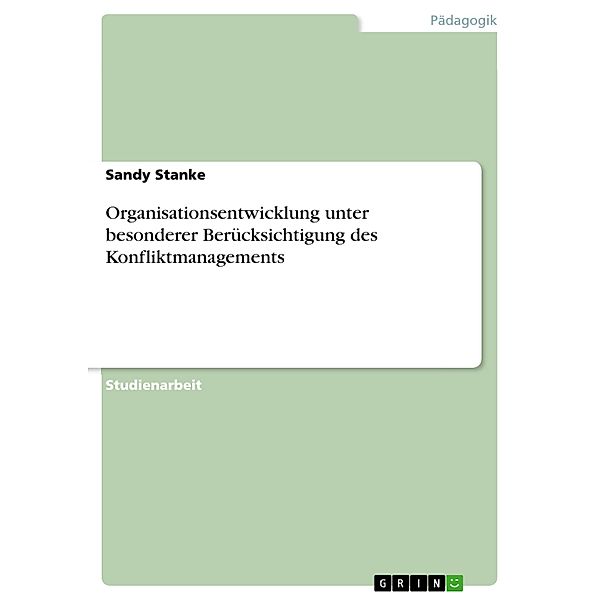 Pädagogik

Sandy Stanke

Organisationsentwicklung unter besonderer Berücksichtigung des Konfliktmanagements

Studienarbeit

GRIN